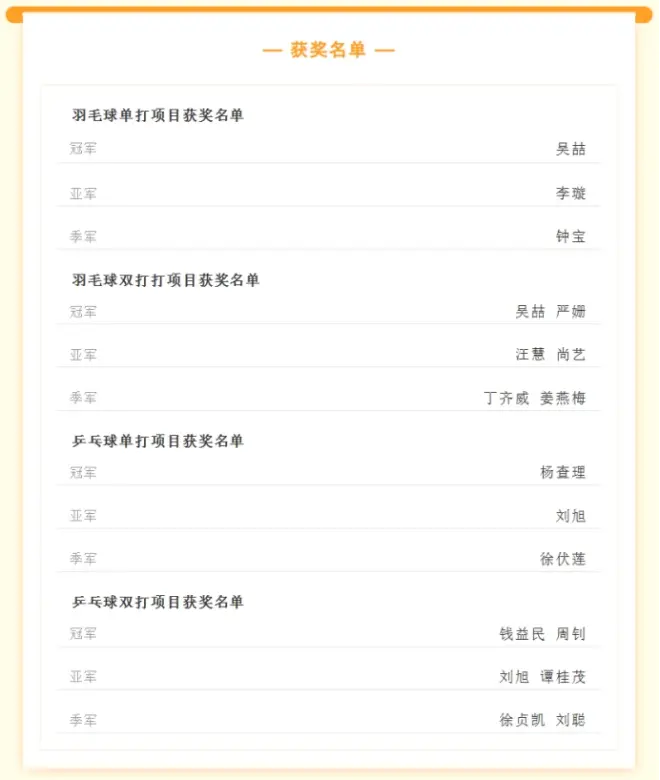 — 获奖名单 —

羽毛球单打项目获奖名单

冠军 吴喆

亚军 李璇

季军 钟宝

羽毛球双打打项目获奖名单

冠军 吴喆 严姗

亚军 汪慧 尚艺

季军 丁齐威 姜燕梅

乒乓球单打项目获奖名单

冠军 杨查理

亚军 刘旭

季军 徐伏莲

乒乓球双打项目获奖名单

冠军 钱益民 周钊

亚军 刘旭 谭桂茂

季军 徐贞凯 刘聪